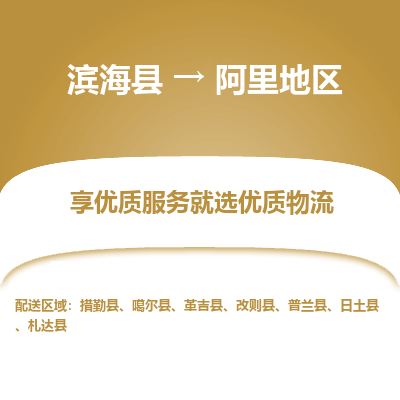 滨海县 → 阿里地区

享优质服务就选优质物流

配送区域：措勤县、噶尔县、革吉县、改则县、普兰县、日土县、札达县